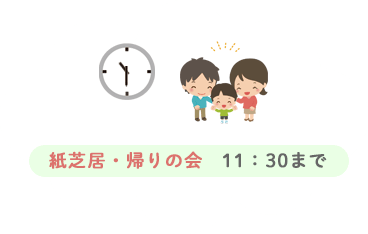 紙芝居・帰りの会　11：30まで